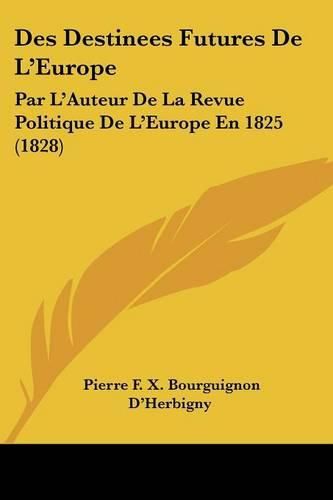 Des Destinees Futures De L'Europe

Par L'Auteur De La Revue Politique De L'Europe En 1825 (1828)

Pierre F. X. Bourguignon D'Herbigny